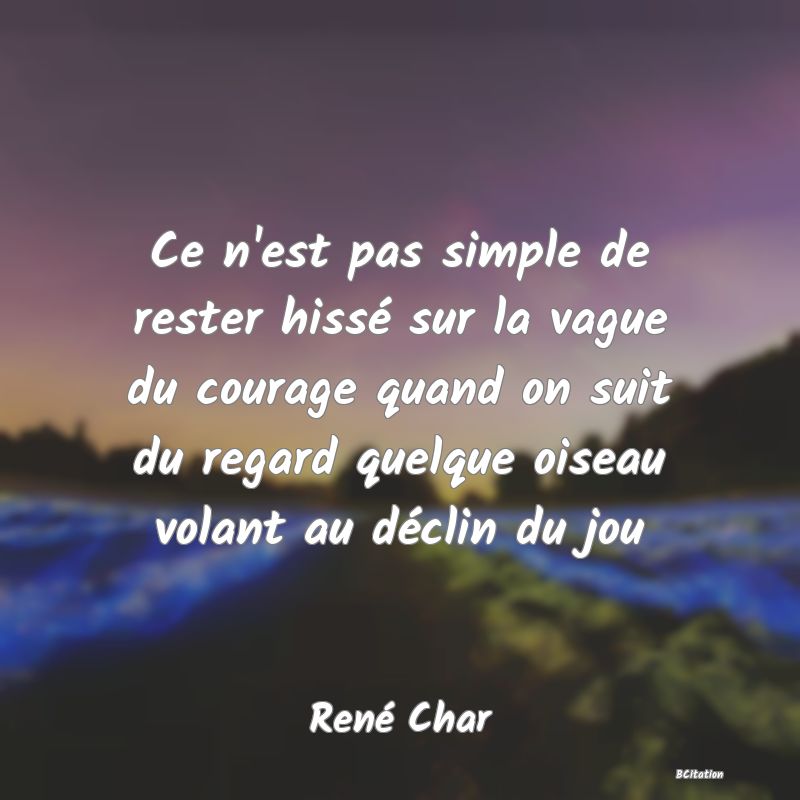 Ce n'est pas simple de rester hissé sur la vague du courage quand on suit du regard quelque oiseau volant au déclin du jou

René Char

BCitation